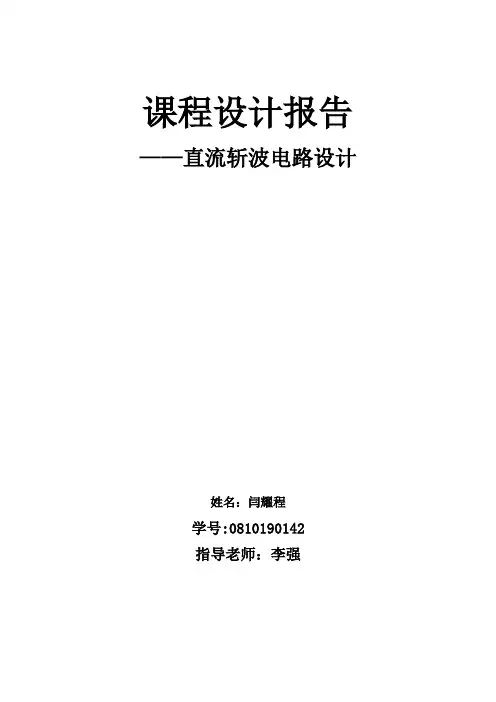 课程设计报告

——直流斩波电路设计

姓名：闫耀程

学号:0810190142

指导老师：李强